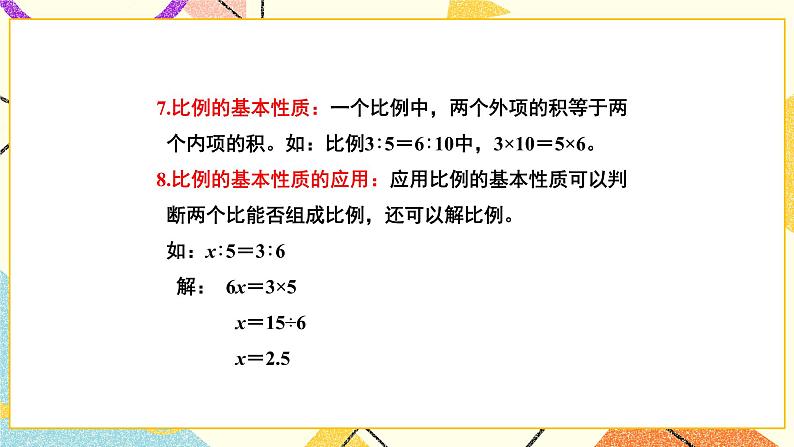 7.比例的基本性质：一个比例中，两个外项的积等于两个内项的积。如：比例$3:5=6:10$中，$3\times10=5\times6$。

8.比例的基本性质的应用：应用比例的基本性质可以判断两个比能否组成比例，还可以解比例。

如：$x:5=3:6$

解： $6x=3\times5$

$x=15\div6$

$x=2.5$